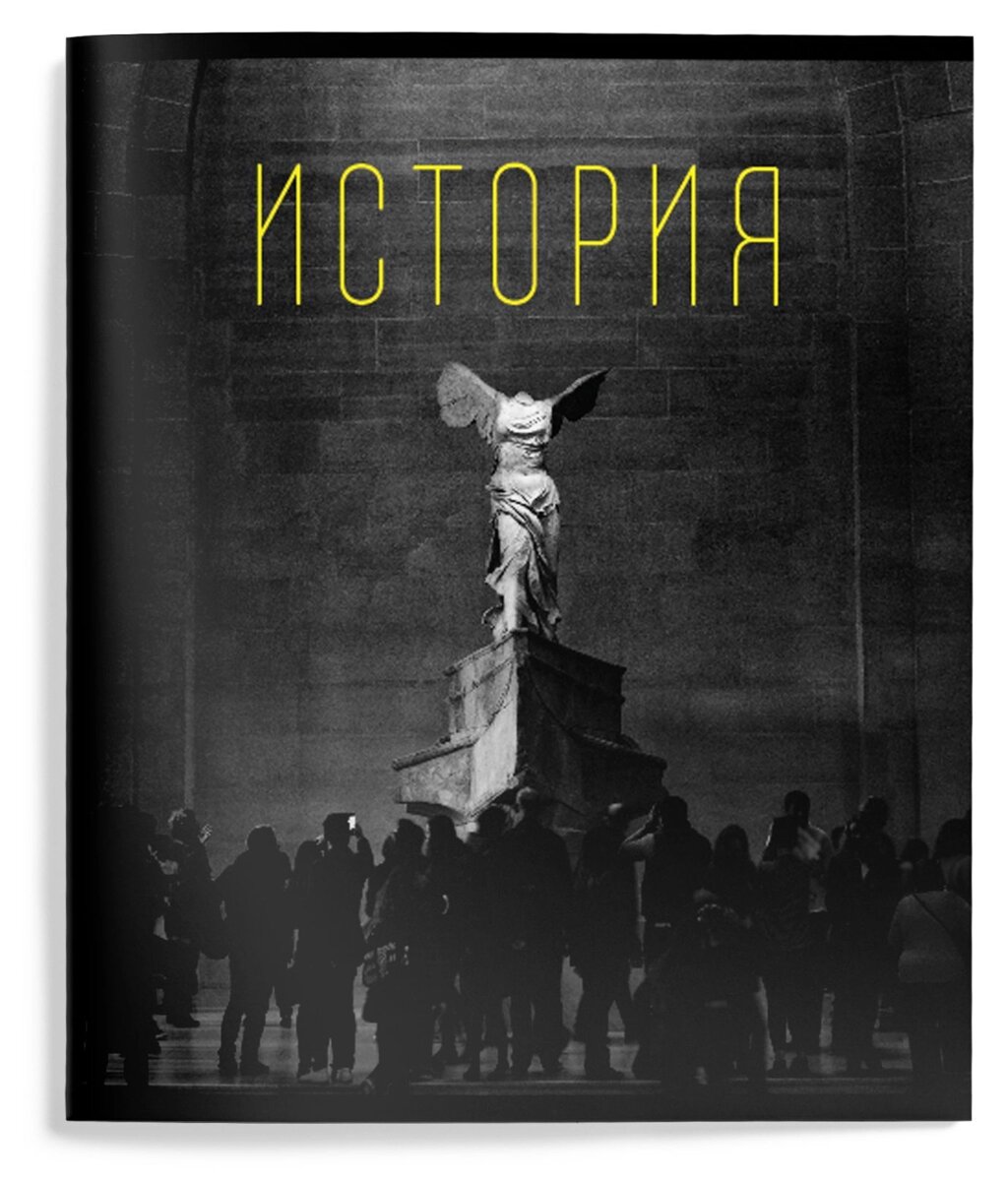 ИСТОРИЯ